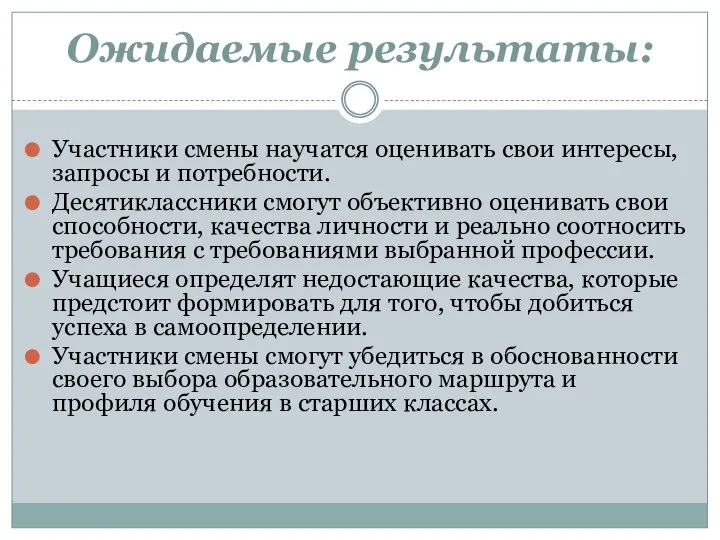 Ожидаемые результаты:

Участники смены научатся оценивать свои интересы, запросы и потребности.

Десятиклассники смогут объективно оценивать свои способности, качества личности и реально соотносить требования с требованиями выбранной профессии.

Учащиеся определят недостающие качества, которые предстоит формировать для того, чтобы добиться успеха в самоопределении.

Участники смены смогут убедиться в обоснованности своего выбора образовательного маршрута и профиля обучения в старших классах.